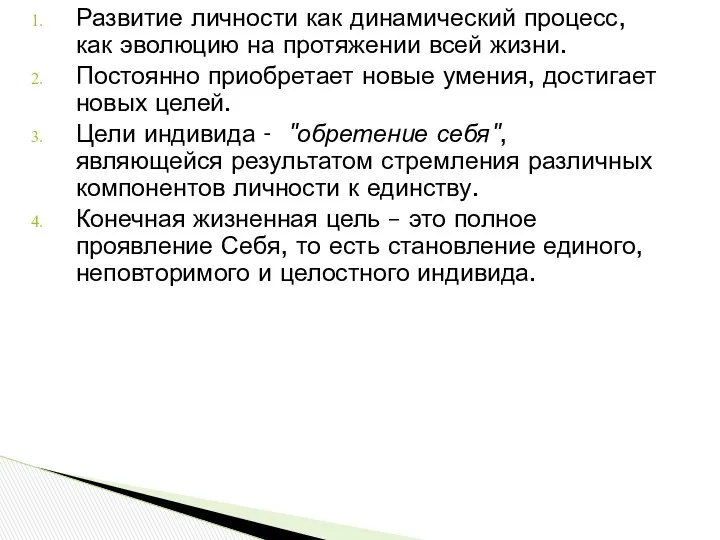 1. Развитие личности как динамический процесс, как эволюцию на протяжении всей жизни.
2. Постоянно приобретает новые умения, достигает новых целей.
3. Цели индивида - "обретение себя", являющейся результатом стремления различных компонентов личности к единству.
4. Конечная жизненная цель – это полное проявление Себя, то есть становление единого, неповторимого и целостного индивида.